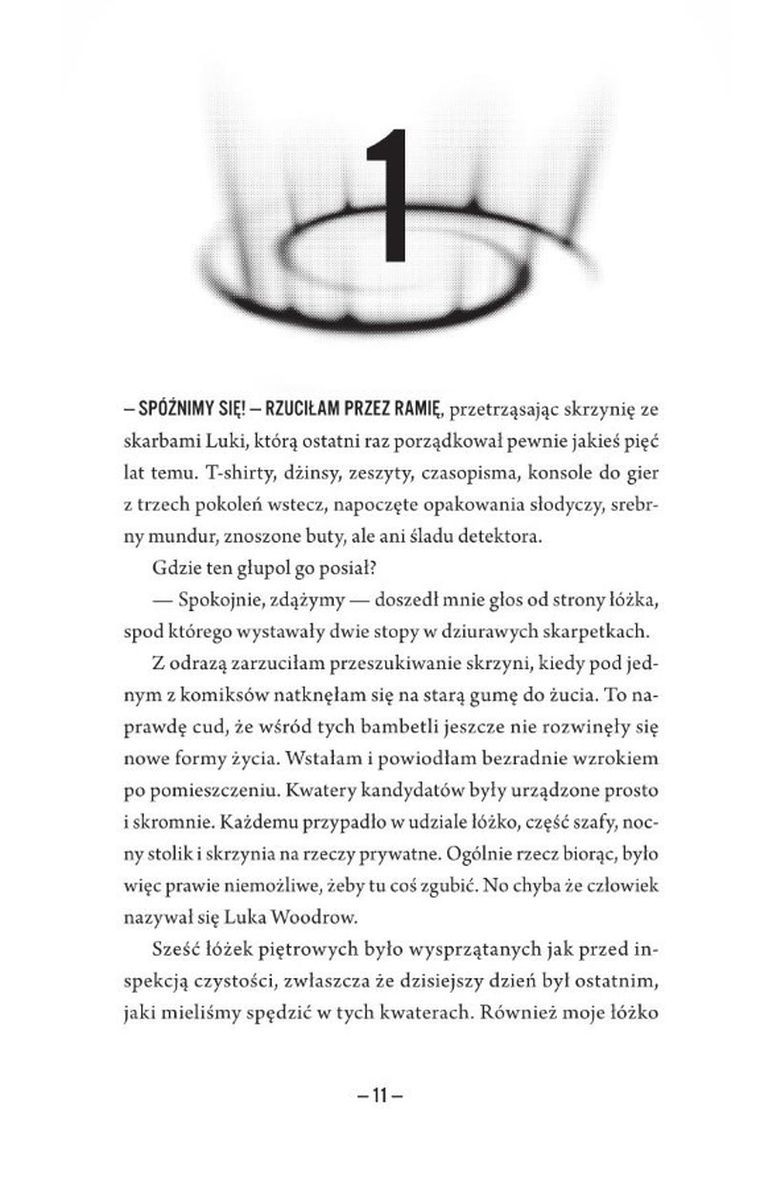 1

– SPÓŹNIMY SIĘ! – RZUCIŁAM PRZEZ RAMIĘ, przetrząsając skrzynię ze skarbami Luki, którą ostatni raz porządkował pewnie jakieś pięć lat temu. T-shirty, dżinsy, zeszyty, czasopisma, konsole do gier z trzech pokoleń wstecz, napoczęte opakowania słodyczy, srebrny mundur, znoszone buty, ale ani śladu detektora.

Gdzie ten głupol go posiał?

— Spokojnie, zdążymy — doszedł mnie głos od strony łóżka, spod którego wystawały dwie stopy w dziurawych skarpetkach.

Z odrazą zarzuciłam przeszukiwanie skrzyni, kiedy pod jednym z komiksów natknęłam się na starą gumę do żucia. To naprawdę cud, że wśród tych bambetli jeszcze nie rozwinęły się nowe formy życia. Wstałam i powiodłam bezradnie wzrokiem po pomieszczeniu. Kwatery kandydatów były urządzone prosto i skromnie. Każdemu przypadło w udziale łóżko, część szafy, nocny stolik i skrzynia na rzeczy prywatne. Ogólnie rzecz biorąc, było więc prawie niemożliwe, żeby tu coś zgubić. No chyba że człowiek nazywał się Luka Woodrow.

Sześć łóżek piętrowych było wysprzątanych jak przed inspekcją czystości, zwłaszcza że dzisiejszy dzień był ostatnim, jaki mieliśmy spędzić w tych kwaterach. Również moje łóżko

– 11 –